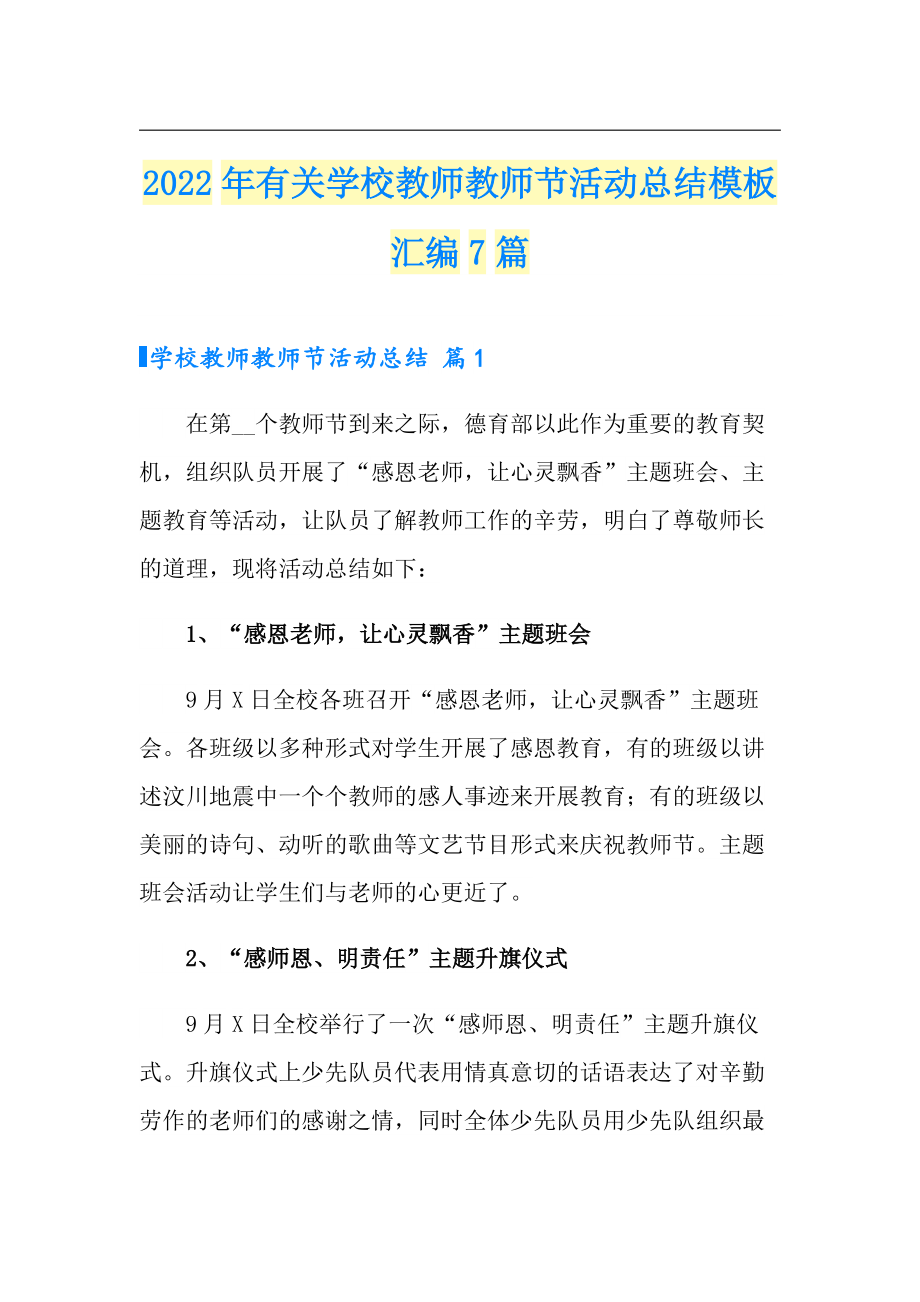 2022年有关学校教师教师节活动总结模板汇编7篇

学校教师教师节活动总结 篇1

在第__个教师节到来之际，德育部以此作为重要的教育契机，组织队员开展了“感恩老师，让心灵飘香”主题班会、主题教育等活动，让队员了解教师工作的辛劳，明白了尊敬师长的道理，现将活动总结如下：

1、“感恩老师，让心灵飘香”主题班会

9月X日全校各班召开“感恩老师，让心灵飘香”主题班会。各班级以多种形式对学生开展了感恩教育，有的班级以讲述汶川地震中一个个教师的感人事迹来开展教育；有的班级以美丽的诗句、动听的歌曲等文艺节目形式来庆祝教师节。主题班会活动让学生们与老师的心更近了。

2、“感师恩、明责任”主题升旗仪式

9月X日全校举行了一次“感师恩、明责任”主题升旗仪式。升旗仪式上少先队员代表用情真意切的话语表达了对辛勤劳作的老师们的感谢之情，同时全体少先队员用少先队组织最